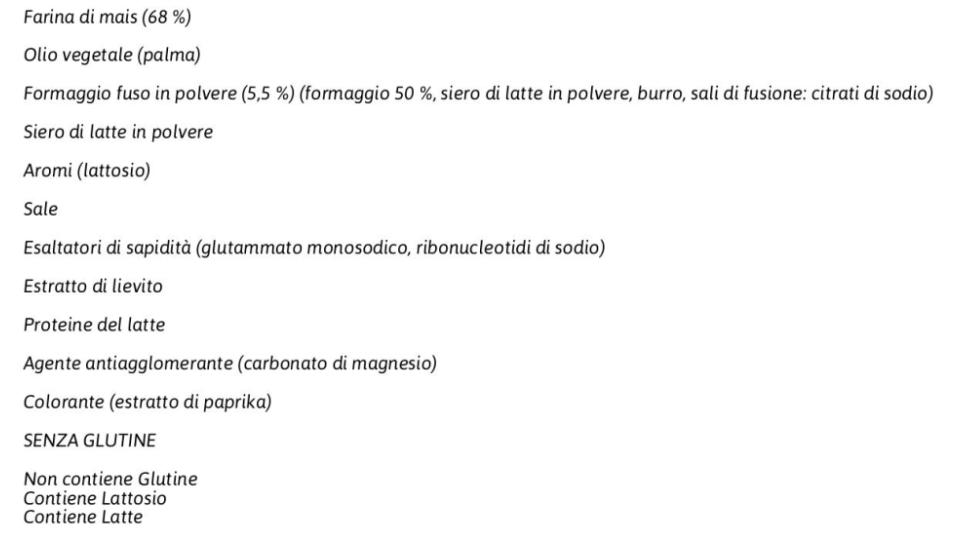 Farina di mais (68 %)

Olio vegetale (palma)

Formaggio fuso in polvere (5,5 %) (formaggio 50 %, siero di latte in polvere, burro, sali di fusione: citrati di sodio)

Siero di latte in polvere

Aromi (lattosio)

Sale

Esaltatori di sapidità (glutammato monosodico, ribonucleotidi di sodio)

Estratto di lievito

Proteine del latte

Agente antiagglomerante (carbonato di magnesio)

Colorante (estratto di paprika)

SENZA GLUTINE

Non contiene Glutine
Contiene Lattosio
Contiene Latte